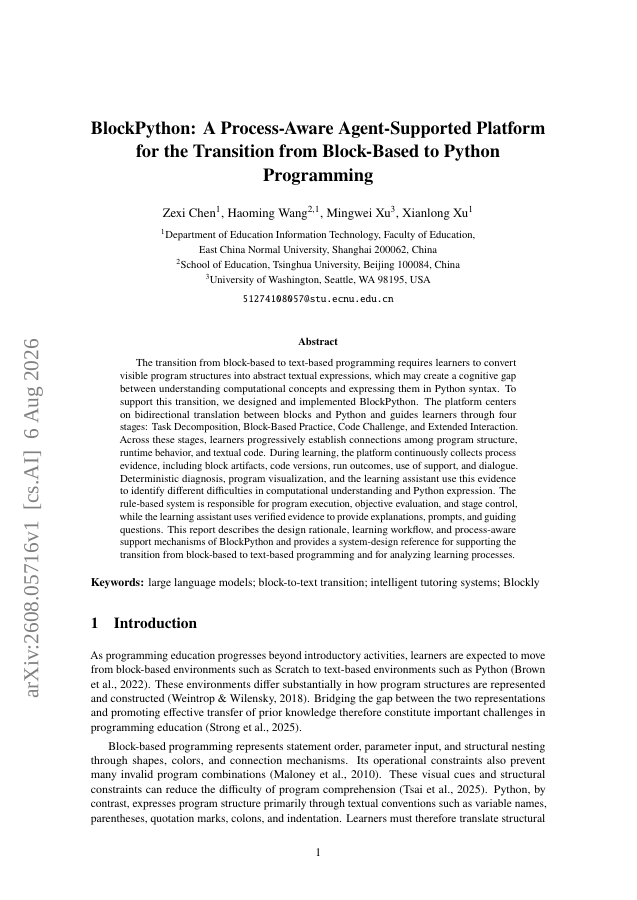 arXiv:2608.05716v1 [cs.AI] 6 Aug 2026

BlockPython: A Process-Aware Agent-Supported Platform for the Transition from Block-Based to Python Programming

Zexi Chen$^1$, Haoming Wang$^{2,1}$, Mingwei Xu$^3$, Xianlong Xu$^1$

$^1$Department of Education Information Technology, Faculty of Education, East China Normal University, Shanghai 200062, China
$^2$School of Education, Tsinghua University, Beijing 100084, China
$^3$University of Washington, Seattle, WA 98195, USA

51274108057@stu.ecnu.edu.cn

Abstract

The transition from block-based to text-based programming requires learners to convert visible program structures into abstract textual expressions, which may create a cognitive gap between understanding computational concepts and expressing them in Python syntax. To support this transition, we designed and implemented BlockPython. The platform centers on bidirectional translation between blocks and Python and guides learners through four stages: Task Decomposition, Block-Based Practice, Code Challenge, and Extended Interaction. Across these stages, learners progressively establish connections among program structure, runtime behavior, and textual code. During learning, the platform continuously collects process evidence, including block artifacts, code versions, run outcomes, use of support, and dialogue. Deterministic diagnosis, program visualization, and the learning assistant use this evidence to identify different difficulties in computational understanding and Python expression. The rule-based system is responsible for program execution, objective evaluation, and stage control, while the learning assistant uses verified evidence to provide explanations, prompts, and guiding questions. This report describes the design rationale, learning workflow, and process-aware support mechanisms of BlockPython and provides a system-design reference for supporting the transition from block-based to text-based programming and for analyzing learning processes.

Keywords: large language models; block-to-text transition; intelligent tutoring systems; Blockly

1 Introduction

As programming education progresses beyond introductory activities, learners are expected to move from block-based environments such as Scratch to text-based environments such as Python (Brown et al., 2022). These environments differ substantially in how program structures are represented and constructed (Weintrop & Wilensky, 2018). Bridging the gap between the two representations and promoting effective transfer of prior knowledge therefore constitute important challenges in programming education (Strong et al., 2025).

Block-based programming represents statement order, parameter input, and structural nesting through shapes, colors, and connection mechanisms. Its operational constraints also prevent many invalid program combinations (Maloney et al., 2010). These visual cues and structural constraints can reduce the difficulty of program comprehension (Tsai et al., 2025). Python, by contrast, expresses program structure primarily through textual conventions such as variable names, parentheses, quotation marks, colons, and indentation. Learners must therefore translate structural

1